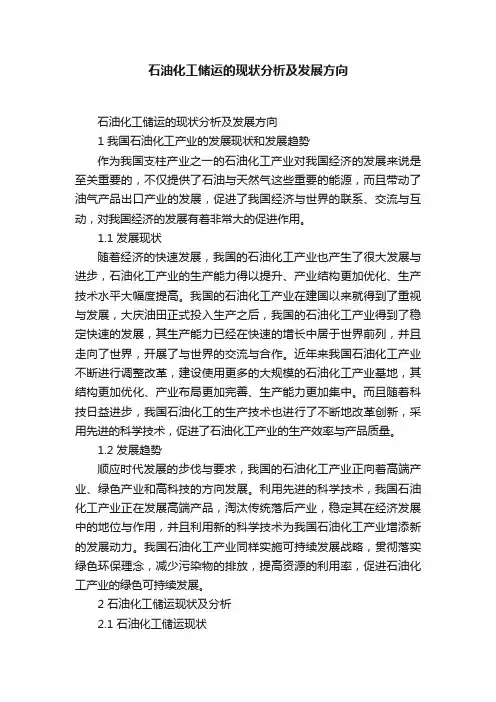 石油化工储运的现状分析及发展方向

石油化工储运的现状分析及发展方向

1 我国石油化工产业的发展现状和发展趋势

作为我国支柱产业之一的石油化工产业对我国经济的发展来说是至关重要的，不仅提供了石油与天然气这些重要的能源，而且带动了油气产品出口产业的发展，促进了我国经济与世界的联系、交流与互动，对我国经济的发展有着非常大的促进作用。

1.1 发展现状

随着经济的快速发展，我国的石油化工产业也产生了很大发展与进步，石油化工产业的生产能力得以提升、产业结构更加优化、生产技术水平大幅度提高。我国的石油化工产业在建国以来就得到了重视与发展，大庆油田正式投入生产之后，我国的石油化工产业得到了稳定快速的发展，其生产能力已经在快速的增长中居于世界前列，并且走向了世界，开展了与世界的交流与合作。近年来我国石油化工产业不断进行调整改革，建设使用更多的大规模的石油化工产业基地，其结构更加优化、产业布局更加完善、生产能力更加集中。而且随着科技日益进步，我国石油化工的生产技术也进行了不断地改革创新，采用先进的科学技术，促进了石油化工产业的生产效率与产品质量。

1.2 发展趋势

顺应时代发展的步伐与要求，我国的石油化工产业正向着高端产业、绿色产业和高科技的方向发展。利用先进的科学技术，我国石油化工产业正在发展高端产品，淘汰传统落后产业，稳定其在经济发展中的地位与作用，并且利用新的科学技术为我国石油化工产业增添新的发展动力。我国石油化工产业同样实施可持续发展战略，贯彻落实绿色环保理念，减少污染物的排放，提高资源的利用率，促进石油化工产业的绿色可持续发展。

2 石油化工储运现状及分析

2.1 石油化工储运现状